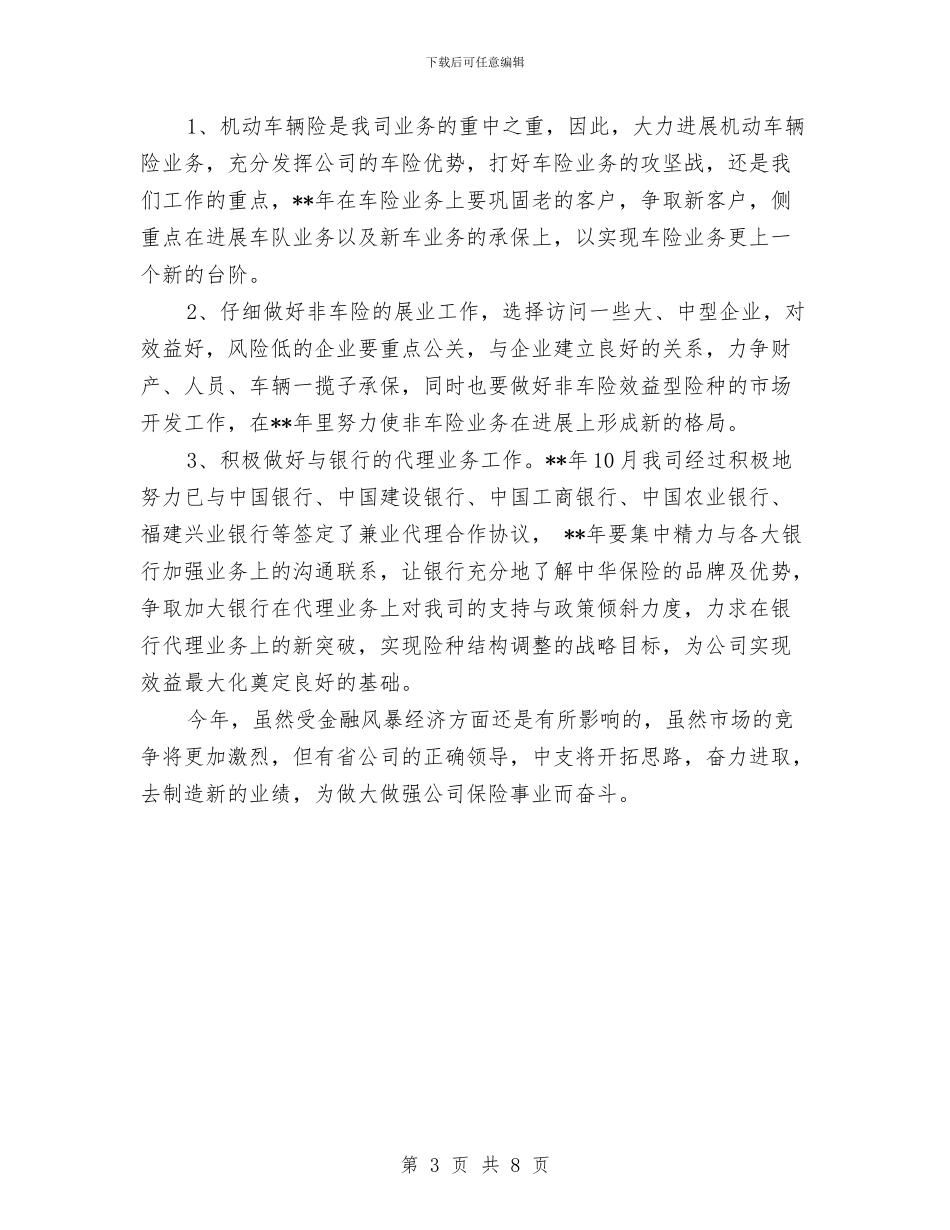 下载后可任意编辑

1、机动车辆险是我司业务的重中之重，因此，大力进展机动车辆险业务，充分发挥公司的车险优势，打好车险业务的攻坚战，还是我们工作的重点，**年在车险业务上要巩固老的客户，争取新客户，侧重点在进展车队业务以及新车业务的承保上，以实现车险业务更上一个新的台阶。

2、仔细做好非车险的展业工作，选择访问一些大、中型企业，对效益好，风险低的企业要重点公关，与企业建立良好的关系，力争财产、人员、车辆一揽子承保，同时也要做好非车险效益型险种的市场开发工作，在**年里努力使非车险业务在进展上形成新的格局。

3、积极做好与银行的代理业务工作。**年10月我司经过积极地努力已与中国银行、中国建设银行、中国工商银行、中国农业银行、福建兴业银行等签定了兼业代理合作协议， **年要集中精力与各大银行加强业务上的沟通联系，让银行充分地了解中华保险的品牌及优势，争取加大银行在代理业务上对我司的支持与政策倾斜力度，力求在银行代理业务上的新突破，实现险种结构调整的战略目标，为公司实现效益最大化奠定良好的基础。

今年，虽然受金融风暴经济方面还是有所影响的，虽然市场的竞争将更加激烈，但有省公司的正确领导，中支将开拓思路，奋力进取，去制造新的业绩，为做大做强公司保险事业而奋斗。

第 3 页 共 8 页